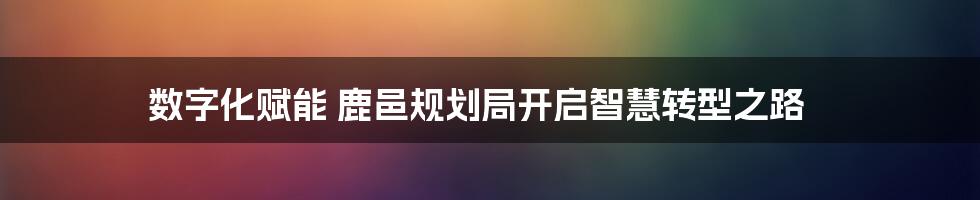 数字化赋能 鹿邑规划局开启智慧转型之路